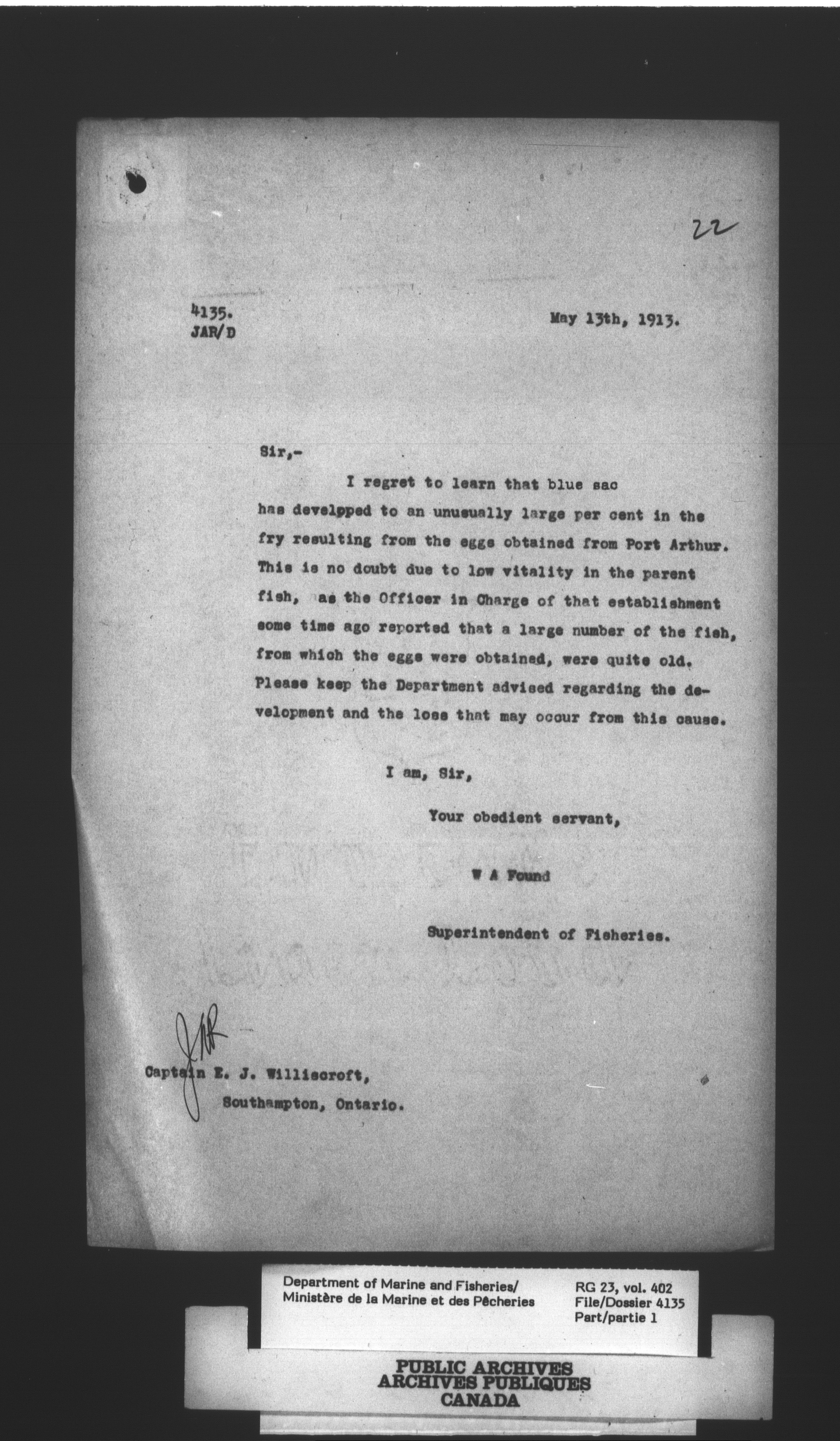 22

4135.
JAR/D

May 13th, 1913.

Sir,-

I regret to learn that blue sac has develpped to an unusually large per cent in the fry resulting from the eggs obtained from Port Arthur. This is no doubt due to low vitality in the parent fish, as the Officer in Charge of that establishment some time ago reported that a large number of the fish, from which the eggs were obtained, were quite old. Please keep the Department advised regarding the development and the loss that may occur from this cause.

I am, Sir,

Your obedient servant,

W A Found

Superintendent of Fisheries.

JAR

Captain E. J. Williscroft,
Southampton, Ontario.

Department of Marine and Fisheries/
Ministère de la Marine et des Pêcheries

RG 23, vol. 402
File/Dossier 4135
Part/partie 1

PUBLIC ARCHIVES
ARCHIVES PUBLIQUES
CANADA